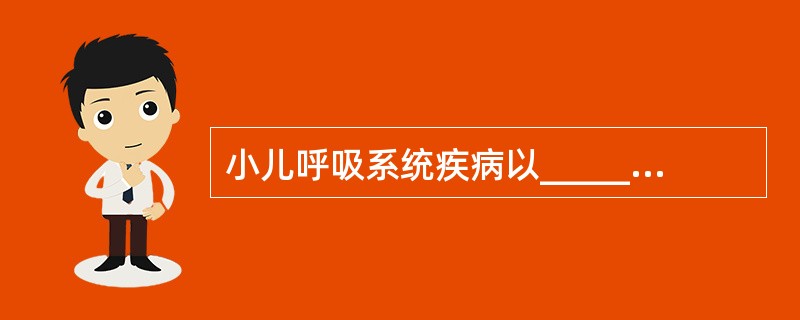 小儿呼吸系统疾病以_____...